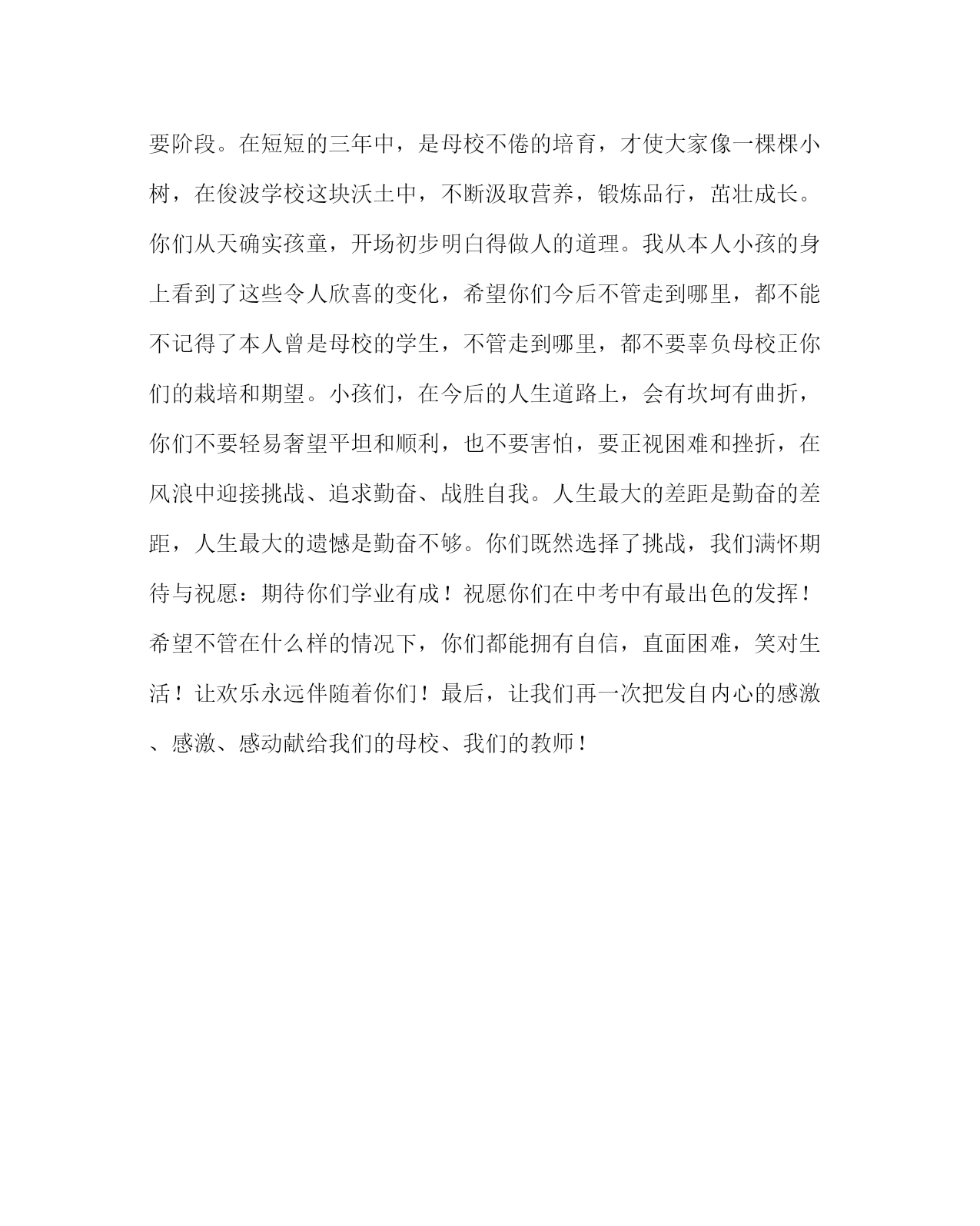 要阶段。在短短的三年中，是母校不倦的培育，才使大家像一棵棵小树，在俊波学校这块沃土中，不断汲取营养，锻炼品行，茁壮成长。你们从天确实孩童，开场初步明白得做人的道理。我从本人小孩的身上看到了这些令人欣喜的变化，希望你们今后不管走到哪里，都不能不记得了本人曾是母校的学生，不管走到哪里，都不要辜负母校正你们的栽培和期望。小孩们，在今后的人生道路上，会有坎坷有曲折，你们不要轻易奢望平坦和顺利，也不要害怕，要正视困难和挫折，在风浪中迎接挑战、追求勤奋、战胜自我。人生最大的差距是勤奋的差距，人生最大的遗憾是勤奋不够。你们既然选择了挑战，我们满怀期待与祝愿：期待你们学业有成！祝愿你们在中考中有最出色的发挥！希望不管在什么样的情况下，你们都能拥有自信，直面困难，笑对生活！让欢乐永远伴随着你们！最后，让我们再一次把发自内心的感激、感激、感动献给我们的母校、我们的教师！